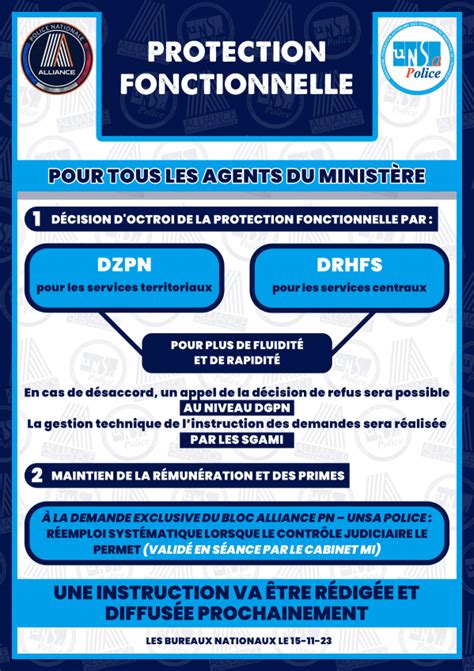 POLICE NATIONALE
ALLIANCE

PROTECTION FONCTIONNELLE

UNSA Police

POUR TOUS LES AGENTS DU MINISTÈRE

1 DÉCISION D'OCTROI DE LA PROTECTION FONCTIONNELLE PAR :

DZPN
pour les services territoriaux

DRHFS
pour les services centraux

POUR PLUS DE FLUIDITÉ ET DE RAPIDITÉ

En cas de désaccord, un appel de la décision de refus sera possible AU NIVEAU DGPN
La gestion technique de l'instruction des demandes sera réalisée PAR LES SGAMI

2 MAINTIEN DE LA RÉMUNÉRATION ET DES PRIMES

À LA DEMANDE EXCLUSIVE DU BLOC ALLIANCE PN – UNSA POLICE : RÉEMPLOI SYSTÉMATIQUE LORSQUE LE CONTRÔLE JUDICIAIRE LE PERMET (VALIDÉ EN SÉANCE PAR LE CABINET MI)

UNE INSTRUCTION VA ÊTRE RÉDIGÉE ET DIFFUSÉE PROCHAINEMENT

LES BUREAUX NATIONAUX LE 15-11-23